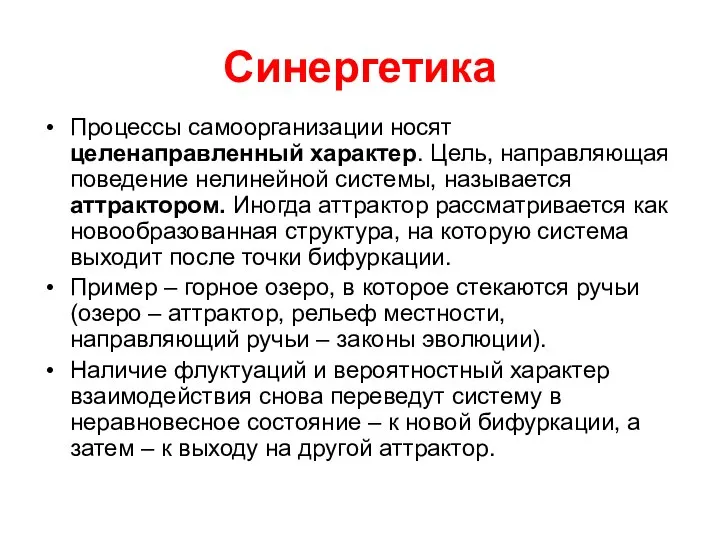 Синергетика

• Процессы самоорганизации носят целенаправленный характер. Цель, направляющая поведение нелинейной системы, называется аттрактором. Иногда аттрактор рассматривается как новообразованная структура, на которую система выходит после точки бифуркации.

• Пример – горное озеро, в которое стекаются ручьи (озеро – аттрактор, рельеф местности, направляющий ручьи – законы эволюции).

• Наличие флуктуаций и вероятностный характер взаимодействия снова переведут систему в неравновесное состояние – к новой бифуркации, а затем – к выходу на другой аттрактор.